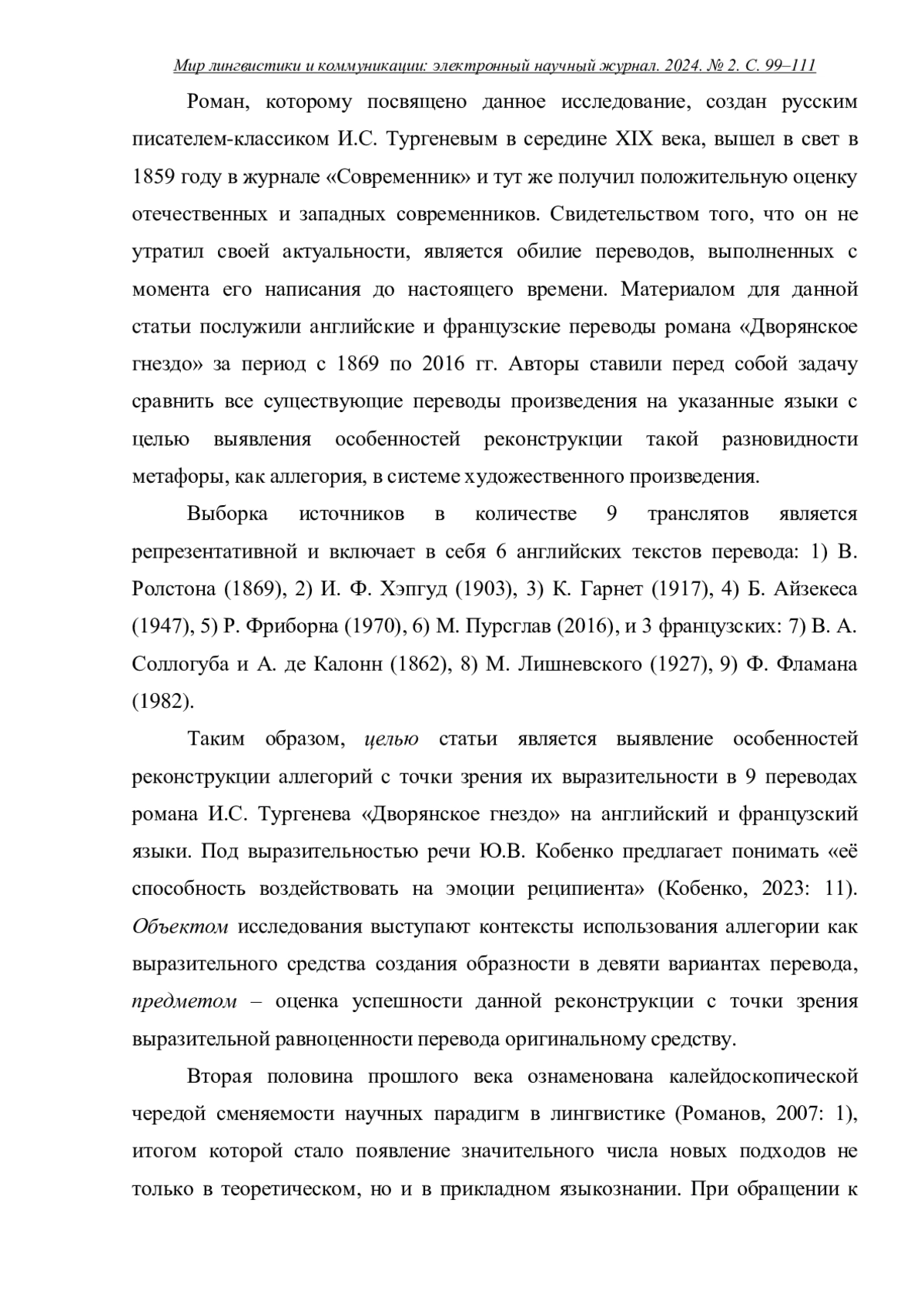 Мир лингвистики и коммуникации: электронный научный журнал. 2024. № 2. С. 99–111

Роман, которому посвящено данное исследование, создан русским писателем-классиком И.С. Тургеневым в середине XIX века, вышел в свет в 1859 году в журнале «Современник» и тут же получил положительную оценку отечественных и западных современников. Свидетельством того, что он не утратил своей актуальности, является обилие переводов, выполненных с момента его написания до настоящего времени. Материалом для данной статьи послужили английские и французские переводы романа «Дворянское гнездо» за период с 1869 по 2016 гг. Авторы ставили перед собой задачу сравнить все существующие переводы произведения на указанные языки с целью выявления особенностей реконструкции такой разновидности метафоры, как аллегория, в системе художественного произведения.

Выборка источников в количестве 9 транслятов является репрезентативной и включает в себя 6 английских текстов перевода: 1) В. Ролстона (1869), 2) И. Ф. Хэпгуд (1903), 3) К. Гарнет (1917), 4) Б. Айзекеса (1947), 5) Р. Фриборна (1970), 6) М. Пурсглав (2016), и 3 французских: 7) В. А. Соллогуба и А. де Калонн (1862), 8) М. Лишневского (1927), 9) Ф. Фламана (1982).

Таким образом, целью статьи является выявление особенностей реконструкции аллегорий с точки зрения их выразительности в 9 переводах романа И.С. Тургенева «Дворянское гнездо» на английский и французский языки. Под выразительностью речи Ю.В. Кобенко предлагает понимать «её способность воздействовать на эмоции реципиента» (Кобенко, 2023: 11). Объектом исследования выступают контексты использования аллегории как выразительного средства создания образности в девяти вариантах перевода, предметом – оценка успешности данной реконструкции с точки зрения выразительной равноценности перевода оригинальному средству.

Вторая половина прошлого века ознаменована калейдоскопической чередой сменяемости научных парадигм в лингвистике (Романов, 2007: 1), итогом которой стало появление значительного числа новых подходов не только в теоретическом, но и в прикладном языкознании. При обращении к